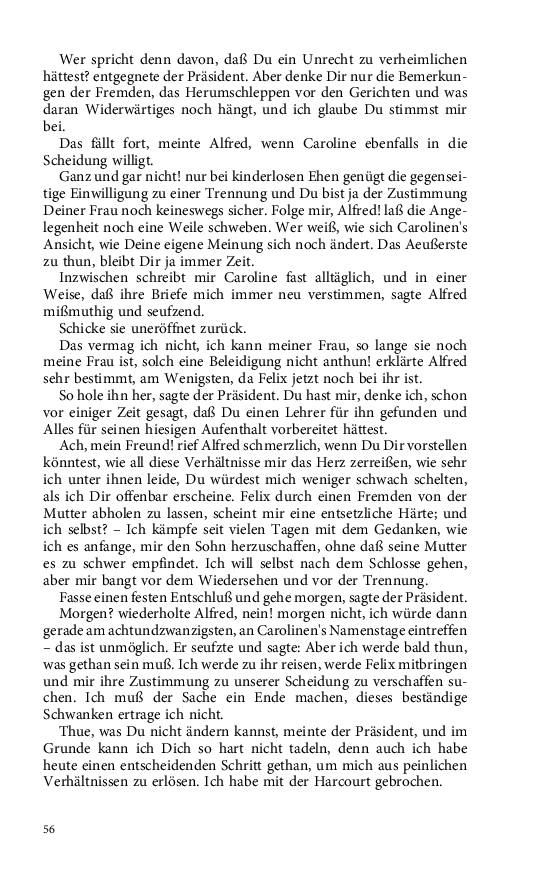 Wer spricht denn davon, daß Du ein Unrecht zu verheimlichen hättest? entgegnete der Präsident. Aber denke Dir nur die Bemerkungen der Fremden, das Herumschleppen vor den Gerichten und was daran Widerwärtiges noch hängt, und ich glaube Du stimmst mir bei.

Das fällt fort, meinte Alfred, wenn Caroline ebenfalls in die Scheidung willigt.

Ganz und gar nicht! nur bei kinderlosen Ehen genügt die gegenseitige Einwilligung zu einer Trennung und Du bist ja der Zustimmung Deiner Frau noch keineswegs sicher. Folge mir, Alfred! laß die Angelegenheit noch eine Weile schweben. Wer weiß, wie sich Carolinen's Ansicht, wie Deine eigene Meinung sich noch ändert. Das Aeußerste zu thun, bleibt Dir ja immer Zeit.

Inzwischen schreibt mir Caroline fast alltäglich, und in einer Weise, daß ihre Briefe mich immer neu verstimmen, sagte Alfred mißmuthig und seufzend.

Schicke sie uneröffnet zurück.

Das vermag ich nicht, ich kann meiner Frau, so lange sie noch meine Frau ist, solch eine Beleidigung nicht anthun! erklärte Alfred sehr bestimmt, am Wenigsten, da Felix jetzt noch bei ihr ist.

So hole ihn her, sagte der Präsident. Du hast mir, denke ich, schon vor einiger Zeit gesagt, daß Du einen Lehrer für ihn gefunden und Alles für seinen hiesigen Aufenthalt vorbereitet hättest.

Ach, mein Freund! rief Alfred schmerzlich, wenn Du Dir vorstellen könntest, wie all diese Verhältnisse mir das Herz zerreißen, wie sehr ich unter ihnen leide, Du würdest mich weniger schwach schelten, als ich Dir offenbar erscheine. Felix durch einen Fremden von der Mutter abholen zu lassen, scheint mir eine entsetzliche Härte; und ich selbst? – Ich kämpfe seit vielen Tagen mit dem Gedanken, wie ich es anfange, mir den Sohn herzuschaffen, ohne daß seine Mutter es zu schwer empfindet. Ich will selbst nach dem Schlosse gehen, aber mir bangt vor dem Wiedersehen und vor der Trennung.

Fasse einen festen Entschluß und gehe morgen, sagte der Präsident.

Morgen? wiederholte Alfred, nein! morgen nicht, ich würde dann gerade am achtundzwanzigsten, an Carolinen's Namenstage eintreffen – das ist unmöglich. Er seufzte und sagte: Aber ich werde bald thun, was gethan sein muß. Ich werde zu ihr reisen, werde Felix mitbringen und mir ihre Zustimmung zu unserer Scheidung zu verschaffen suchen. Ich muß der Sache ein Ende machen, dieses beständige Schwanken ertrage ich nicht.

Thue, was Du nicht ändern kannst, meinte der Präsident, und im Grunde kann ich Dich so hart nicht tadeln, denn auch ich habe heute einen entscheidenden Schritt gethan, um mich aus peinlichen Verhältnissen zu erlösen. Ich habe mit der Harcourt gebrochen.

56